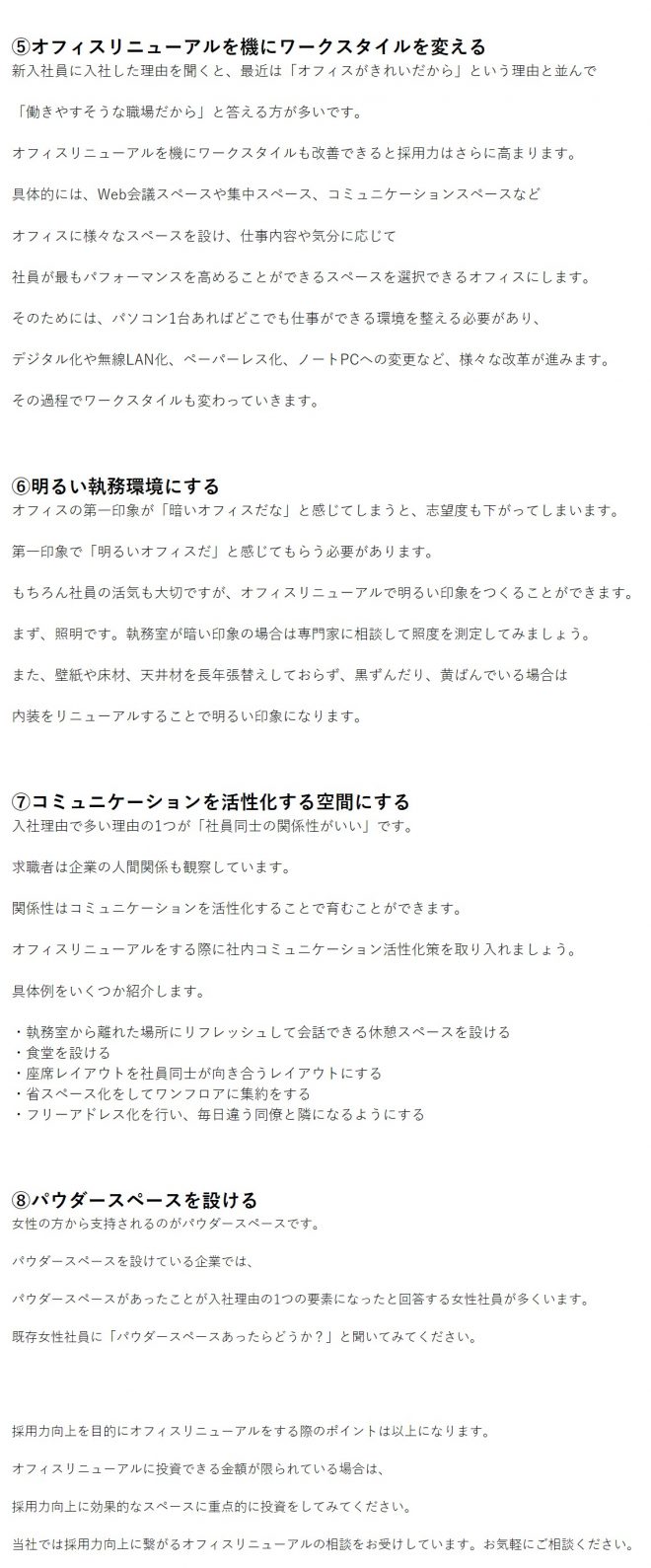 ⑤オフィスリニューアルを機にワークスタイルを変える
新入社員に入社した理由を聞くと、最近は「オフィスがきれいだから」という理由と並んで

「働きやすそうな職場だから」と答える方が多いです。

オフィスリニューアルを機にワークスタイルも改善できると採用力はさらに高まります。

具体的には、Web会議スペースや集中スペース、コミュニケーションスペースなど

オフィスに様々なスペースを設け、仕事内容や気分に応じて

社員が最もパフォーマンスを高めることができるスペースを選択できるオフィスにします。

そのためには、パソコン1台あればどこでも仕事ができる環境を整える必要があり、

デジタル化や無線LAN化、ペーパーレス化、ノートPCへの変更など、様々な改革が進みます。

その過程でワークスタイルも変わっていきます。

⑥明るい執務環境にする
オフィスの第一印象が「暗いオフィスだな」と感じてしまうと、志望度も下がってしまいます。

第一印象で「明るいオフィスだ」と感じてもらう必要があります。

もちろん社員の活気も大切ですが、オフィスリニューアルで明るい印象をつくることができます。

まず、照明です。執務室が暗い印象の場合は専門家に相談して照度を測定してみましょう。

また、壁紙や床材、天井材を長年張替えしておらず、黒ずんだり、黄ばんでいる場合は

内装をリニューアルすることで明るい印象になります。

⑦コミュニケーションを活性化する空間にする
入社理由で多い理由の1つが「社員同士の関係性がいい」です。

求職者は企業の人間関係も観察しています。

関係性はコミュニケーションを活性化することで育むことができます。

オフィスリニューアルをする際に社内コミュニケーション活性化策を取り入れましょう。

具体例をいくつか紹介します。

・執務室から離れた場所にリフレッシュして会話できる休憩スペースを設ける
・食堂を設ける
・座席レイアウトを社員同士が向き合うレイアウトにする
・省スペース化をしてワンフロアに集約をする
・フリーアドレス化を行い、毎日違う同僚と隣になるようにする

⑧パウダースペースを設ける
女性の方から支持されるのがパウダースペースです。

パウダースペースを設けている企業では、

パウダースペースがあったことが入社理由の1つの要素になったと回答する女性社員が多くいます。

既存女性社員に「パウダースペースあったらどうか？」と聞いてみてください。

採用力向上を目的にオフィスリニューアルをする際のポイントは以上になります。

オフィスリニューアルに投資できる金額が限られている場合は、

採用力向上に効果的なスペースに重点的に投資をしてみてください。

当社では採用力向上に繋がるオフィスリニューアルの相談をお受けしています。お気軽にご相談ください。